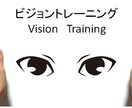 ビジョントレーニング
Vision Training